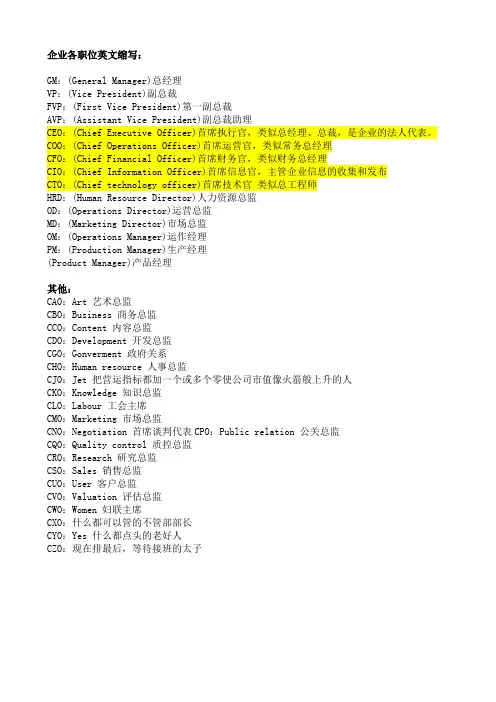 企业各职位英文缩写：

GM：(General Manager)总经理
VP：(Vice President)副总裁
FVP：(First Vice President)第一副总裁
AVP：(Assistant Vice President)副总裁助理
CEO：(Chief Executive Officer)首席执行官，类似总经理、总裁，是企业的法人代表。
COO：(Chief Operations Officer)首席运营官，类似常务总经理
CFO：(Chief Financial Officer)首席财务官，类似财务总经理
CIO：(Chief Information Officer)首席信息官，主管企业信息的收集和发布
CTO：(Chief technology officer)首席技术官 类似总工程师
HRD：(Human Resource Director)人力资源总监
OD：(Operations Director)运营总监
MD：(Marketing Director)市场总监
OM：(Operations Manager)运作经理
PM：(Production Manager)生产经理
(Product Manager)产品经理

其他：
CAO：Art 艺术总监
CBO：Business 商务总监
CCO：Content 内容总监
CDO：Development 开发总监
CGO：Gonverment 政府关系
CHO：Human resource 人事总监
CJO：Jet 把营运指标都加一个或多个零使公司市值像火箭般上升的人
CKO：Knowledge 知识总监
CLO：Labour 工会主席
CMO：Marketing 市场总监
CNO：Negotiation 首席谈判代表 CPO：Public relation 公关总监
CQO：Quality control 质控总监
CRO：Research 研究总监
CSO：Sales 销售总监
CUO：User 客户总监
CVO：Valuation 评估总监
CWO：Women 妇联主席
CXO：什么都可以管的不管部部长
CYO：Yes 什么都点头的老好人
CZO：现在排最后，等待接班的太子